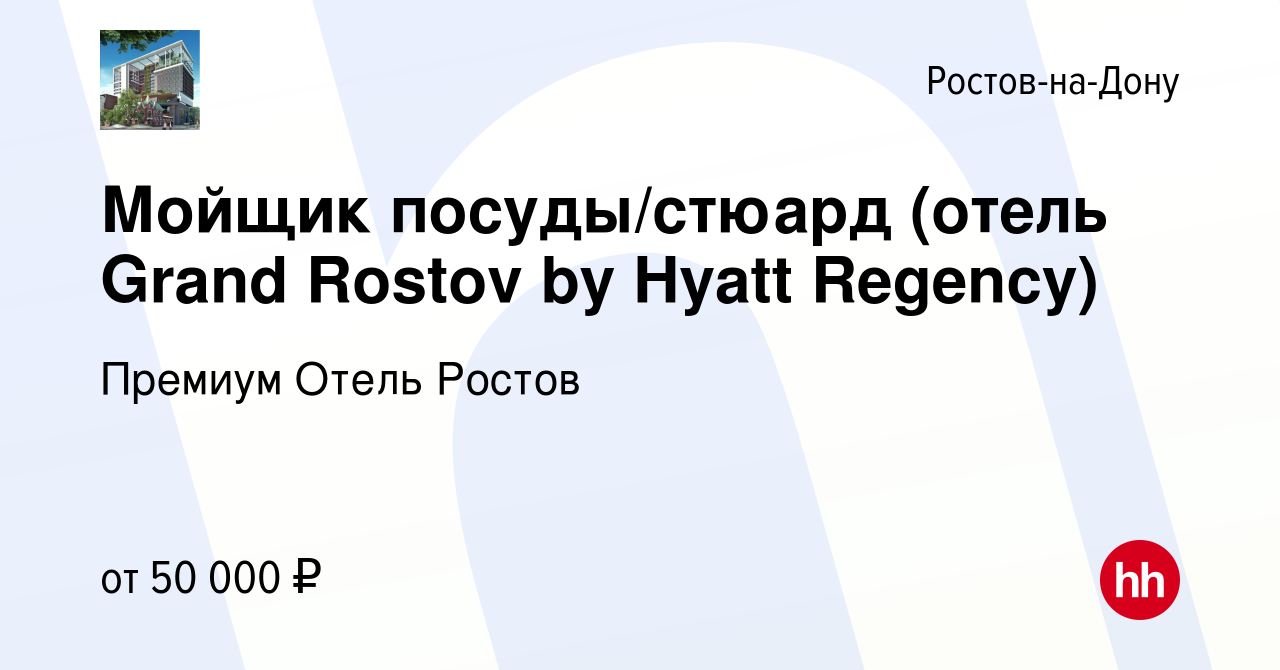 Ростов-на-Дону

Мойщик посуды/стюард (отель Grand Rostov by Hyatt Regency)

Премиум Отель Ростов

от 50 000 ₽

hh